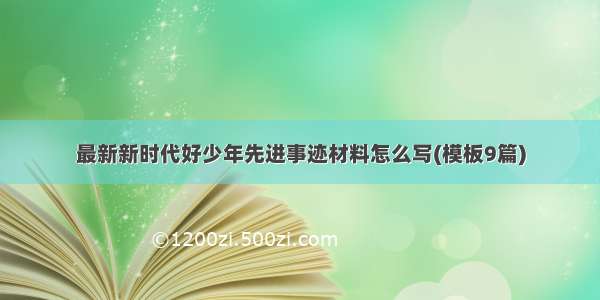 最新新时代好少年先进事迹材料怎么写(模板9篇)

©1200zi.500zi.com